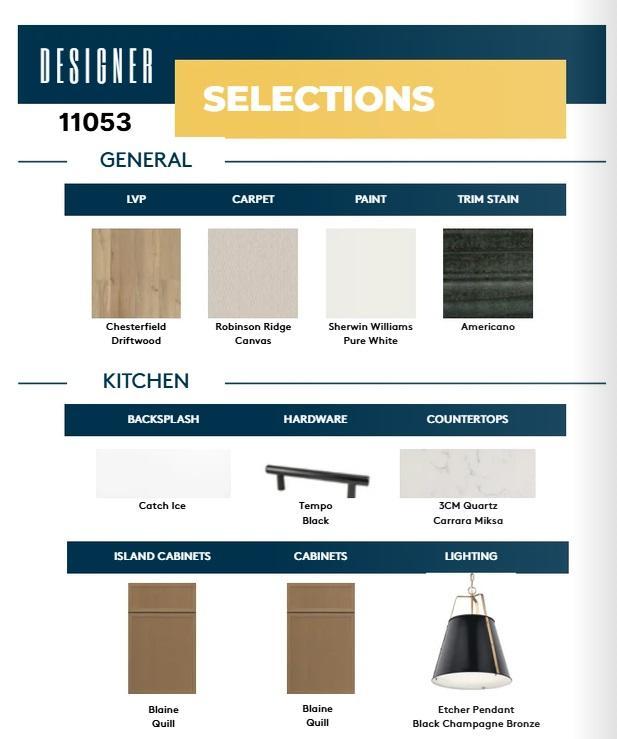 DESIGNER

SELECTIONS

11053

GENERAL

LVP

Chesterfield
Driftwood

CARPET

Robinson Ridge
Canvas

PAINT

Sherwin Williams
Pure White

TRIM STAIN

Americano

KITCHEN

BACKSPLASH

Catch Ice

HARDWARE

Tempo
Black

COUNTERTOPS

3CM Quartz
Carrara Miksa

ISLAND CABINETS

Blaine
Quill

CABINETS

Blaine
Quill

LIGHTING

Etcher Pendant
Black Champagne Bronze